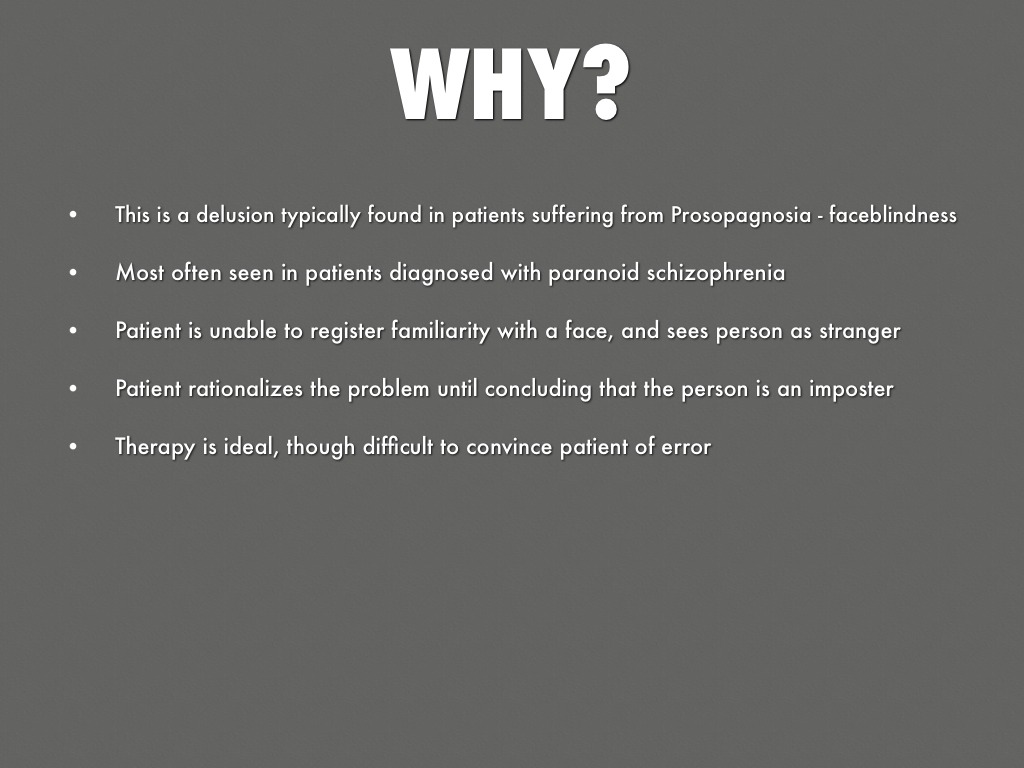 WHY?

• This is a delusion typically found in patients suffering from Prosopagnosia - faceblindness

• Most often seen in patients diagnosed with paranoid schizophrenia

• Patient is unable to register familiarity with a face, and sees person as stranger

• Patient rationalizes the problem until concluding that the person is an imposter

• Therapy is ideal, though difficult to convince patient of error